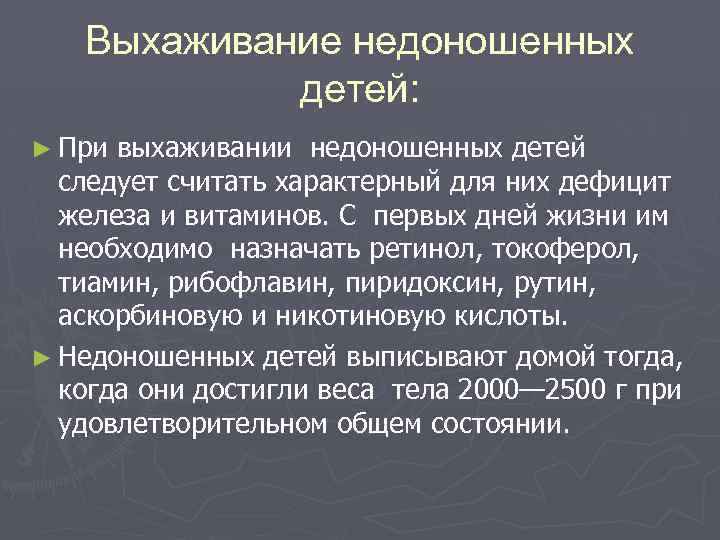 Выхаживание недоношенных детей:

► При выхаживании  недоношенных детей следует считать характерный для них дефицит железа и витаминов. С  первых дней жизни им необходимо  назначать ретинол, токоферол, тиамин, рибофлавин, пиридоксин, рутин, аскорбиновую и никотиновую кислоты.

► Недоношенных детей выписывают домой тогда, когда они достигли веса  тела 2000—2500 г при удовлетворительном общем состоянии.